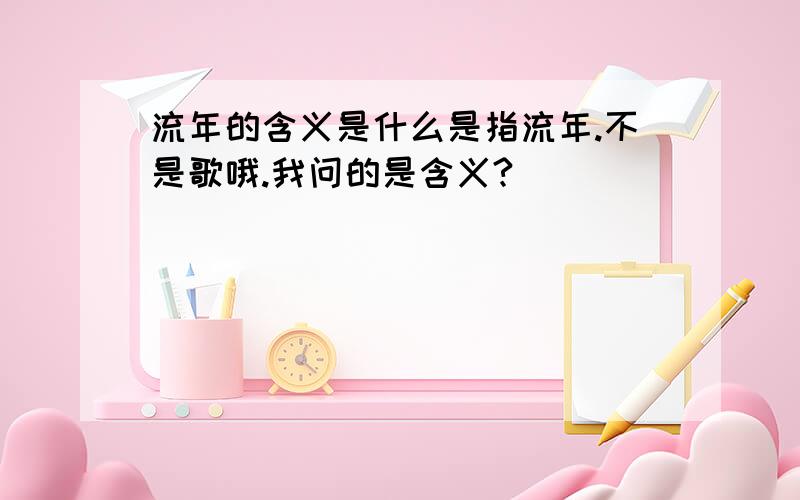 流年的含义是什么是指流年.不是歌哦.我问的是含义?